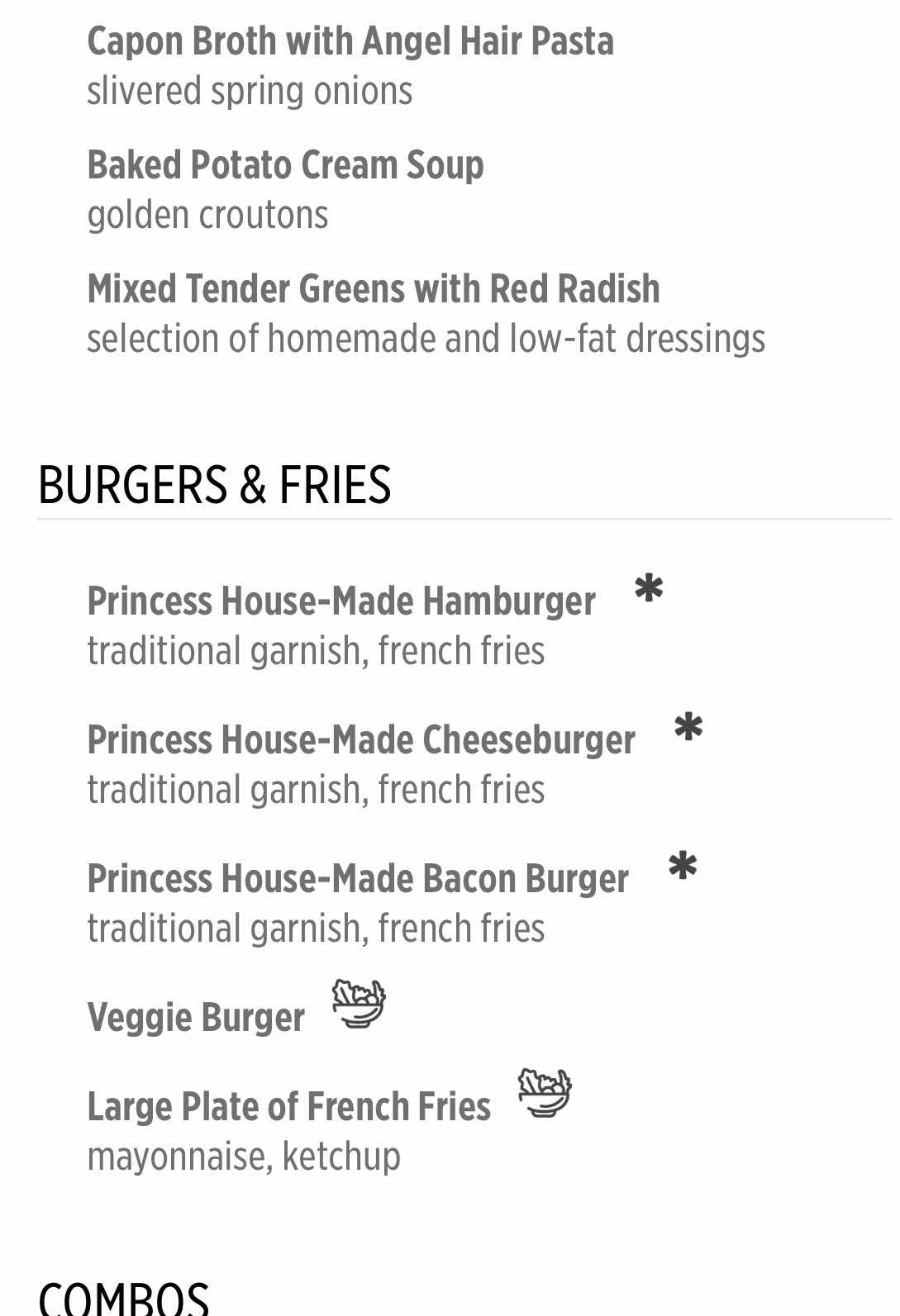 Capon Broth with Angel Hair Pasta
slivered spring onions

Baked Potato Cream Soup
golden croutons

Mixed Tender Greens with Red Radish
selection of homemade and low-fat dressings

BURGERS & FRIES

Princess House-Made Hamburger *
traditional garnish, french fries

Princess House-Made Cheeseburger *
traditional garnish, french fries

Princess House-Made Bacon Burger *
traditional garnish, french fries

Veggie Burger

Large Plate of French Fries
mayonnaise, ketchup

COMBOS